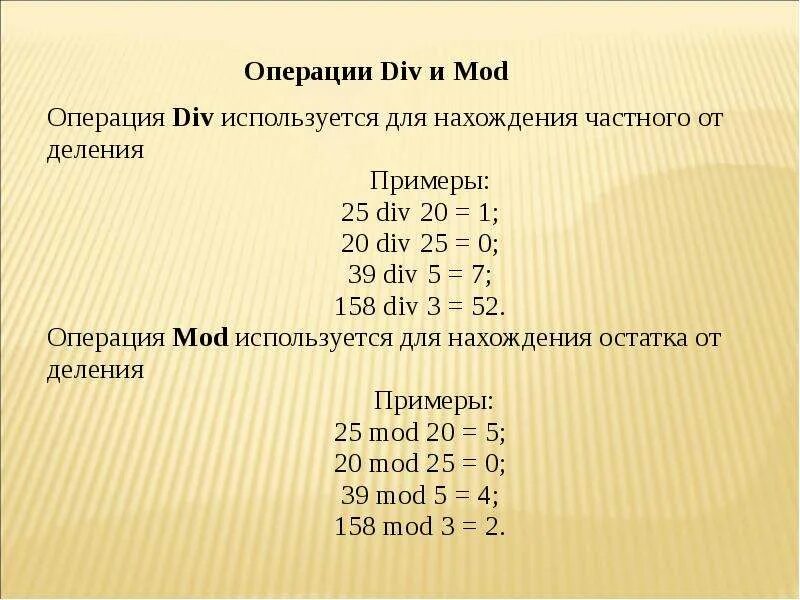 Операции Div и Mod

Операция Div используется для нахождения частного от деления

Примеры:
25 div 20 = 1;
20 div 25 = 0;
39 div 5 = 7;
158 div 3 = 52.

Операция Mod используется для нахождения остатка от деления

Примеры:
25 mod 20 = 5;
20 mod 25 = 0;
39 mod 5 = 4;
158 mod 3 = 2.